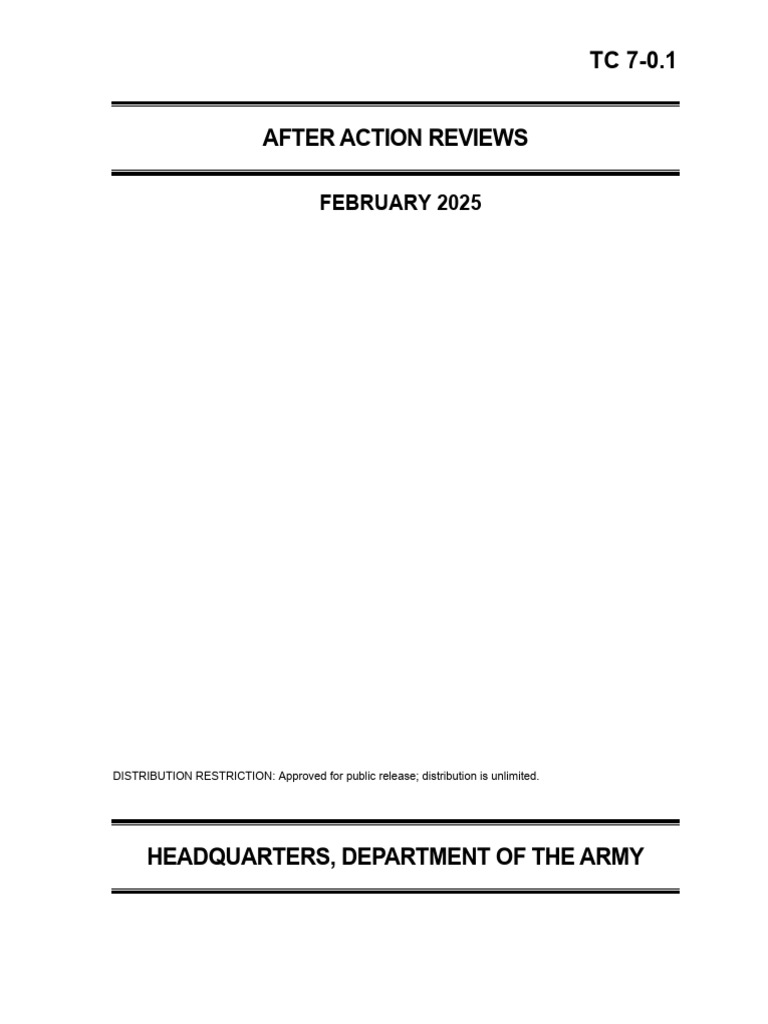 TC 7-0.1

AFTER ACTION REVIEWS

FEBRUARY 2025

DISTRIBUTION RESTRICTION: Approved for public release; distribution is unlimited.

HEADQUARTERS, DEPARTMENT OF THE ARMY